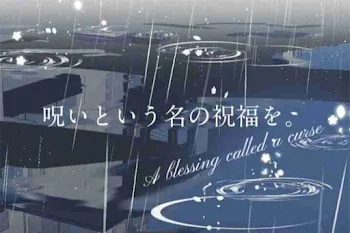 呪いという名の祝福を。

A blessing called a curse